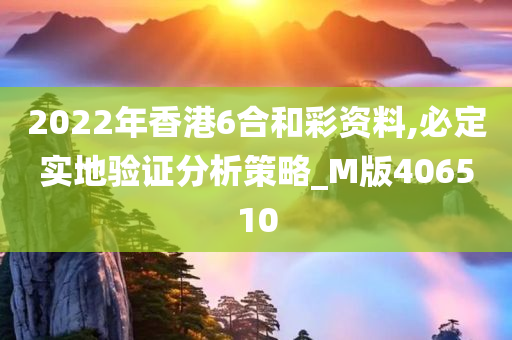 2022年香港6合和彩资料,必定实地验证分析策略_M版406510